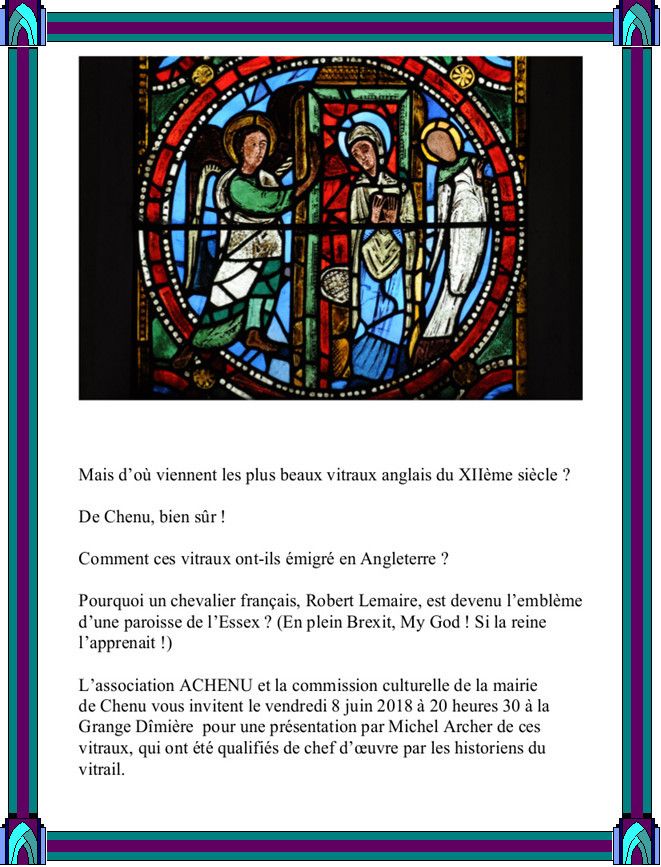 Mais d’où viennent les plus beaux vitraux anglais du XIIème siècle ?

De Chenu, bien sûr !

Comment ces vitraux ont-ils émigré en Angleterre ?

Pourquoi un chevalier français, Robert Lemaire, est devenu l’emblème d’une paroisse de l’Essex ? (En plein Brexit, My God ! Si la reine l’apprenait !)

L’association ACHENU et la commission culturelle de la mairie de Chenu vous invitent le vendredi 8 juin 2018 à 20 heures 30 à la Grange Dîmière pour une présentation par Michel Archer de ces vitraux, qui ont été qualifiés de chef d’œuvre par les historiens du vitrail.